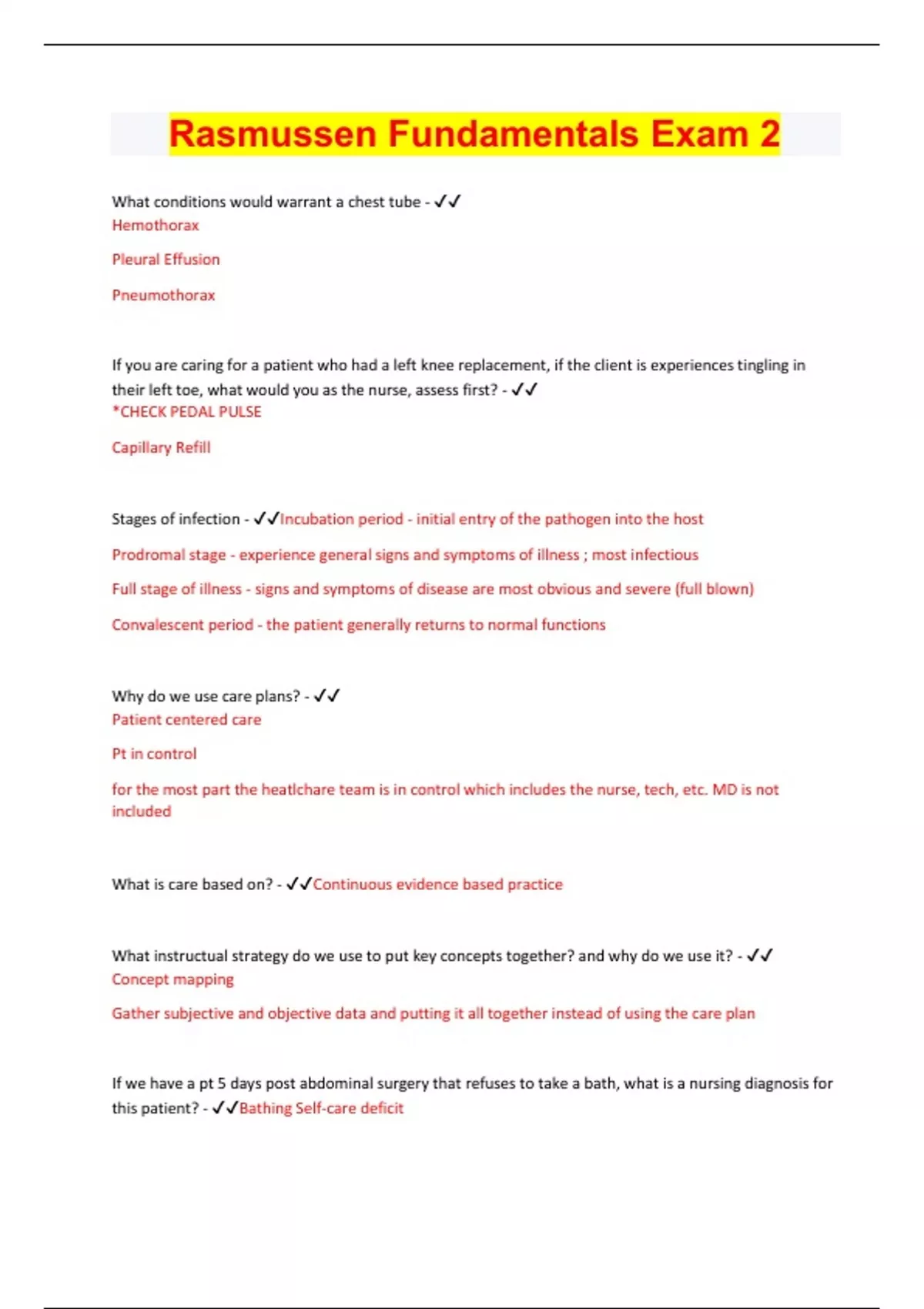 Rasmussen Fundamentals Exam 2

What conditions would warrant a chest tube - ✓✓
Hemothorax

Pleural Effusion

Pneumothorax

If you are caring for a patient who had a left knee replacement, if the client is experiences tingling in their left toe, what would you as the nurse, assess first? - ✓✓
*CHECK PEDAL PULSE

Capillary Refill

Stages of infection - ✓✓Incubation period - initial entry of the pathogen into the host

Prodromal stage - experience general signs and symptoms of illness ; most infectious

Full stage of illness - signs and symptoms of disease are most obvious and severe (full blown)

Convalescent period - the patient generally returns to normal functions

Why do we use care plans? - ✓✓
Patient centered care

Pt in control

for the most part the heatlchare team is in control which includes the nurse, tech, etc. MD is not included

What is care based on? - ✓✓Continuous evidence based practice

What instructual strategy do we use to put key concepts together? and why do we use it? - ✓✓
Concept mapping

Gather subjective and objective data and putting it all together instead of using the care plan

If we have a pt 5 days post abdominal surgery that refuses to take a bath, what is a nursing diagnosis for this patient? - ✓✓Bathing Self-care deficit